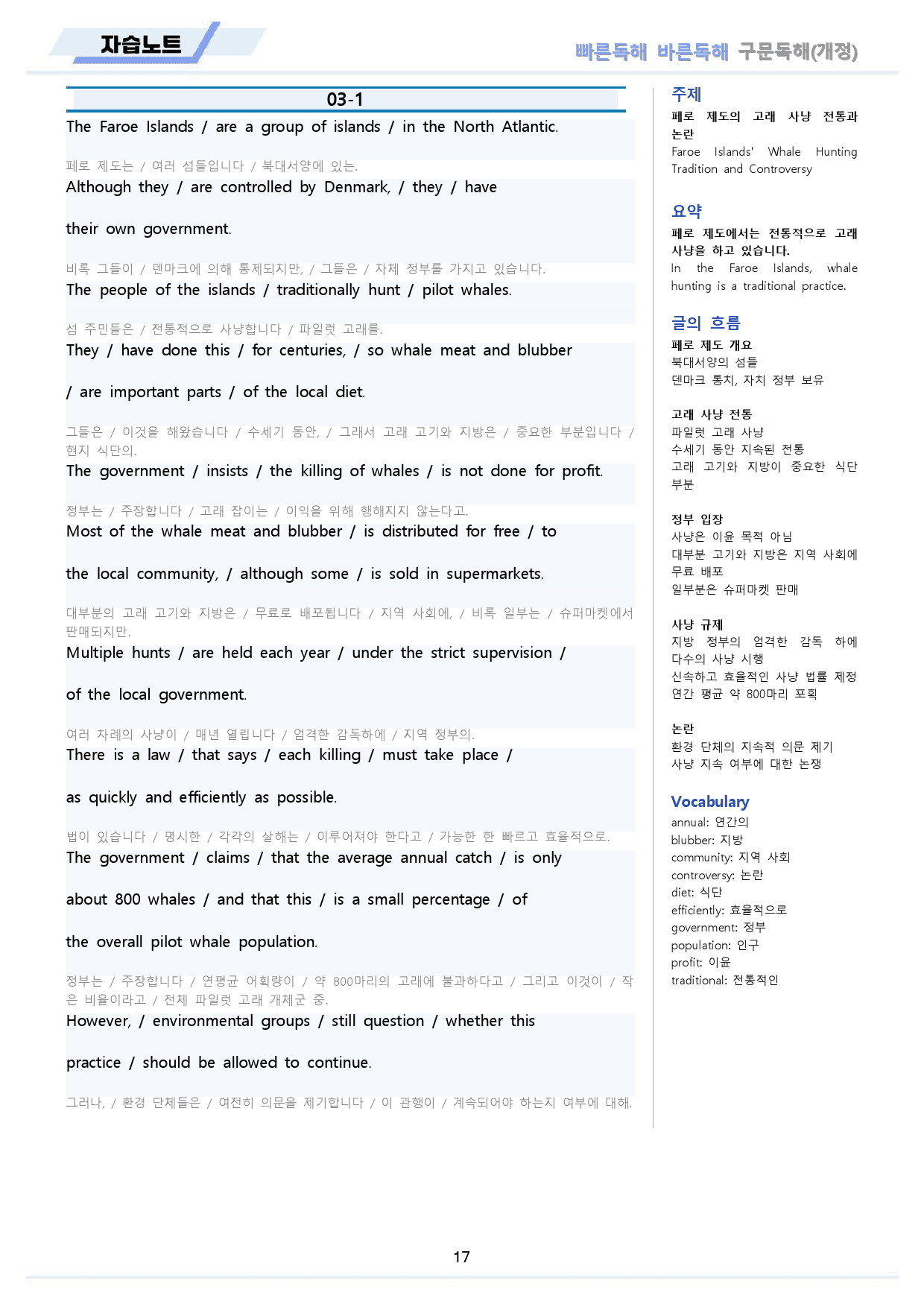 자습노트

빠른독해 바른독해 구문독해(개정)

03-1

The Faroe Islands / are a group of islands / in the North Atlantic.

페로 제도는 / 여러 섬들입니다 / 북대서양에 있는.

Although they / are controlled by Denmark, / they / have their own government.

비록 그들이 / 덴마크에 의해 통제되지만, / 그들은 / 자체 정부를 가지고 있습니다.

The people of the islands / traditionally hunt / pilot whales.

섬 주민들은 / 전통적으로 사냥합니다 / 파일럿 고래를.

They / have done this / for centuries, / so whale meat and blubber / are important parts / of the local diet.

그들은 / 이것을 해왔습니다 / 수세기 동안, / 그래서 고래 고기와 지방은 / 중요한 부분입니다 / 현지 식단의.

The government / insists / the killing of whales / is not done for profit.

정부는 / 주장합니다 / 고래 잡이는 / 이익을 위해 행해지지 않는다고.

Most of the whale meat and blubber / is distributed for free / to the local community, / although some / is sold in supermarkets.

대부분의 고래 고기와 지방은 / 무료로 배포됩니다 / 지역 사회에, / 비록 일부는 / 슈퍼마켓에서 판매되지만.

Multiple hunts / are held each year / under the strict supervision / of the local government.

여러 차례의 사냥이 / 매년 열립니다 / 엄격한 감독하에 / 지역 정부의.

There is a law / that says / each killing / must take place / as quickly and efficiently as possible.

법이 있습니다 / 명시한 / 각각의 살해는 / 이루어져야 한다고 / 가능한 한 빠르고 효율적으로.

The government / claims / that the average annual catch / is only about 800 whales / and that this / is a small percentage / of the overall pilot whale population.

정부는 / 주장합니다 / 연평균 어획량이 / 약 800마리의 고래에 불과하다고 / 그리고 이것이 / 작은 비율이라고 / 전체 파일럿 고래 개체군 중.

However, / environmental groups / still question / whether this practice / should be allowed to continue.

그러나, / 환경 단체들은 / 여전히 의문을 제기합니다 / 이 관행이 / 계속되어야 하는지 여부에 대해.

주제
페로 제도의 고래 사냥 전통과 논란
Faroe Islands' Whale Hunting Tradition and Controversy

요약
페로 제도에서는 전통적으로 고래 사냥을 하고 있습니다.
In the Faroe Islands, whale hunting is a traditional practice.

글의 흐름
페로 제도 개요
북대서양의 섬들
덴마크 통치, 자치 정부 보유

고래 사냥 전통
파일럿 고래 사냥
수세기 동안 지속된 전통
고래 고기와 지방이 중요한 식단 부분

정부 입장
사냥은 이윤 목적 아님
대부분 고기와 지방은 지역 사회에 무료 배포
일부분은 슈퍼마켓 판매

사냥 규제
지방 정부의 엄격한 감독 하에 다수의 사냥 시행
신속하고 효율적인 사냥 법률 제정
연간 평균 약 800마리 포획

논란
환경 단체의 지속적 의문 제기
사냥 지속 여부에 대한 논쟁

Vocabulary
annual: 연간의
blubber: 지방
community: 지역 사회
controversy: 논란
diet: 식단
efficiently: 효율적으로
government: 정부
population: 인구
profit: 이윤
traditional: 전통적인

17